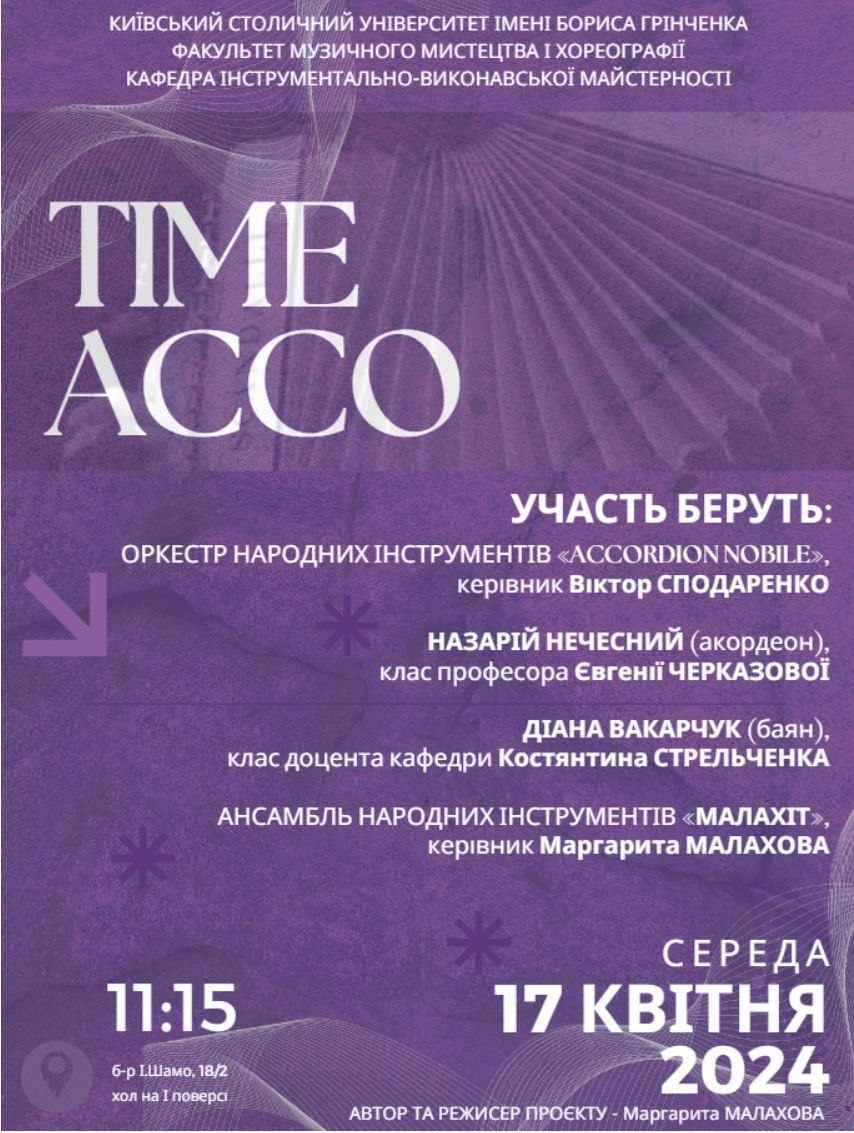 КИЇВСЬКИЙ СТОЛИЧНИЙ УНІВЕРСИТЕТ ІМЕНІ БОРИСА ГРІНЧЕНКА
ФАКУЛЬТЕТ МУЗИЧНОГО МИСТЕЦТВА І ХОРЕОГРАФІЇ
КАФЕДРА ІНСТРУМЕНТАЛЬНО-ВИКОНАВСЬКОЇ МАЙСТЕРНОСТІ

TIME
ACCO

УЧАСТЬ БЕРУТЬ:

ОРКЕСТР НАРОДНИХ ІНСТРУМЕНТІВ «ACCORDION NOBILE», керівник Віктор СПОДАРЕНКО

НАЗАРІЙ НЕЧЕСНИЙ (акордеон), клас професора Євгенії ЧЕРКАЗОВОЇ

ДІАНА ВАКАРЧУК (баян), клас доцента кафедри Костянтина СТРЕЛЬЧЕНКА

АНСАМБЛЬ НАРОДНИХ ІНСТРУМЕНТІВ «МАЛАХІТ», керівник Маргарита МАЛАХОВА

11:15

б-р І.Шамо, 18/2
хол на І поверсі

СЕРЕДА
17 КВІТНЯ
2024

АВТОР ТА РЕЖИСЕР ПРОЄКТУ - Маргарита МАЛАХОВА